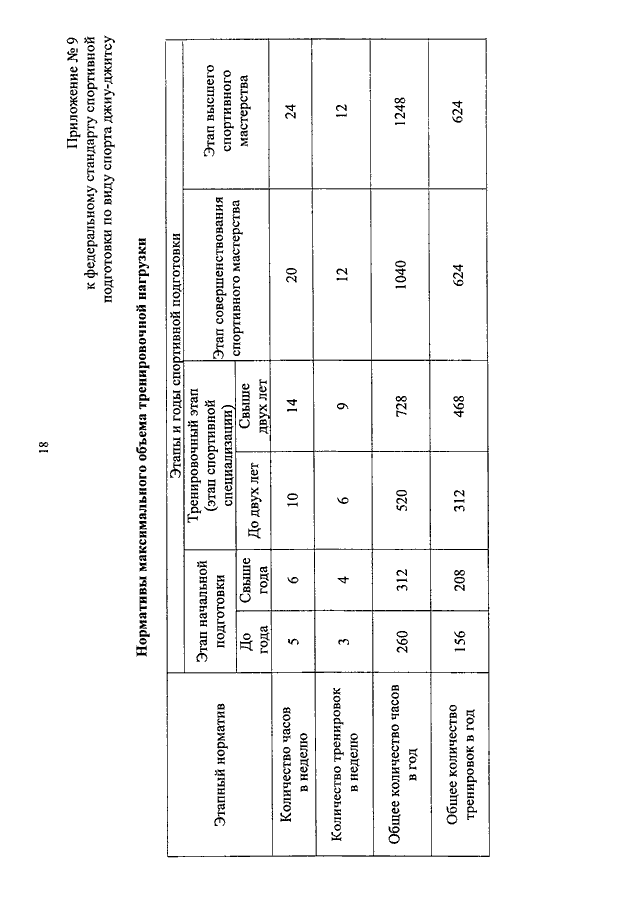 18

Приложение № 9
к федеральному стандарту спортивной подготовки по виду спорта джиу-джитсу

Нормативы максимального объема тренировочной нагрузки

| Этапный норматив | Этапы и годы спортивной подготовки | | | | | |
|---|---|---|---|---|---|---|
| | Этап начальной подготовки | | Тренировочный этап (этап спортивной специализации) | | Этап совершенствования спортивного мастерства | Этап высшего спортивного мастерства |
| | До года | Свыше года | До двух лет | Свыше двух лет | | |
| Количество часов в неделю | 5 | 6 | 10 | 14 | 20 | 24 |
| Количество тренировок в неделю | 3 | 4 | 6 | 9 | 12 | 12 |
| Общее количество часов в год | 260 | 312 | 520 | 728 | 1040 | 1248 |
| Общее количество тренировок в год | 156 | 208 | 312 | 468 | 624 | 624 |